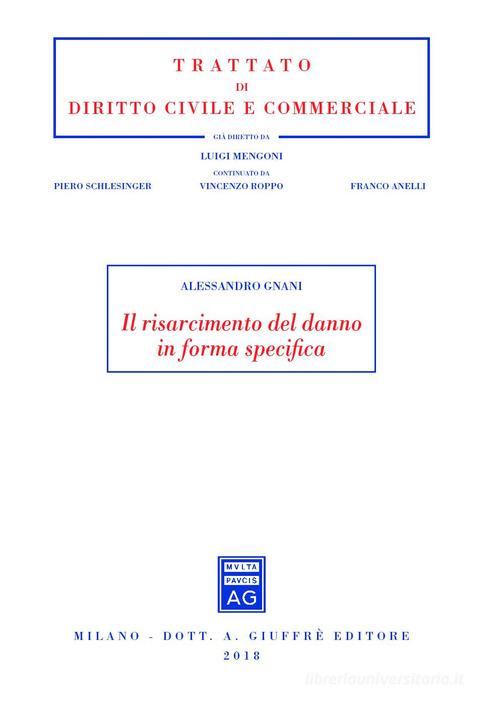 TRATTATO
DI
DIRITTO CIVILE E COMMERCIALE

GIÀ DIRETTO DA
LUIGI MENGONI
CONTINUATO DA
PIERO SCHLESINGER VINCENZO ROPPO FRANCO ANELLI

ALESSANDRO GNANI
Il risarcimento del danno in forma specifica

MVLTA PAVCIS AG

MILANO - DOTT. A. GIUFFRÈ EDITORE
2018

libreriauniversitaria.it